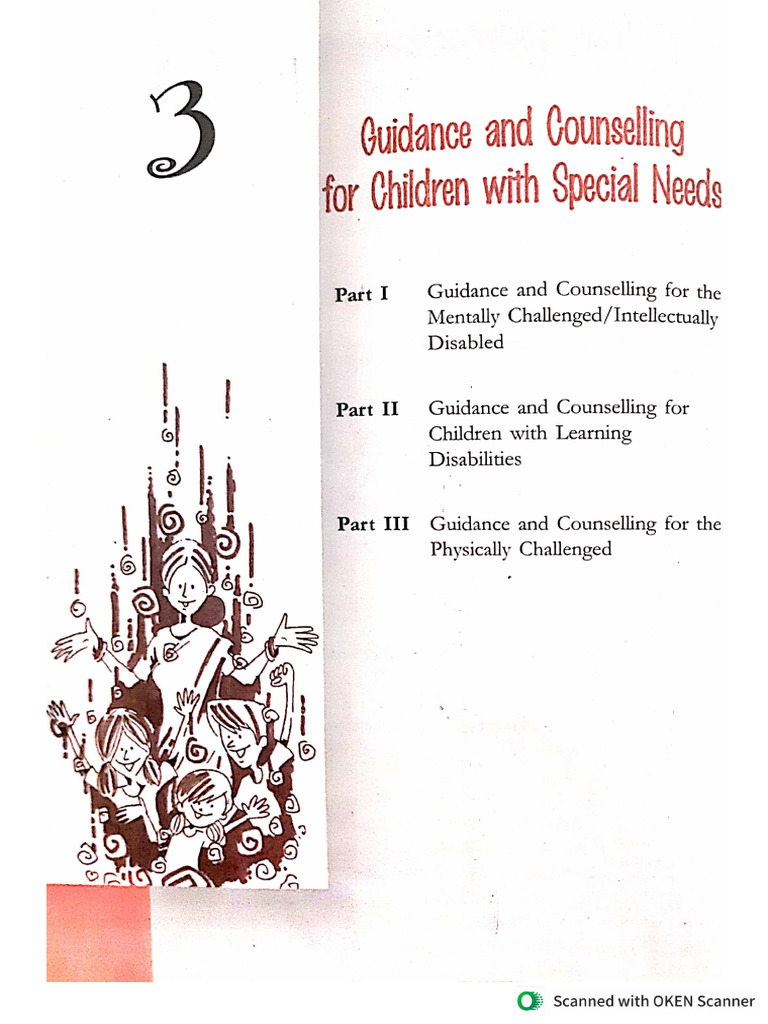 3

Guidance and Counselling for Children with Special Needs

Part I Guidance and Counselling for the Mentally Challenged/Intellectually Disabled

Part II Guidance and Counselling for Children with Learning Disabilities

Part III Guidance and Counselling for the Physically Challenged

Scanned with OKEN Scanner